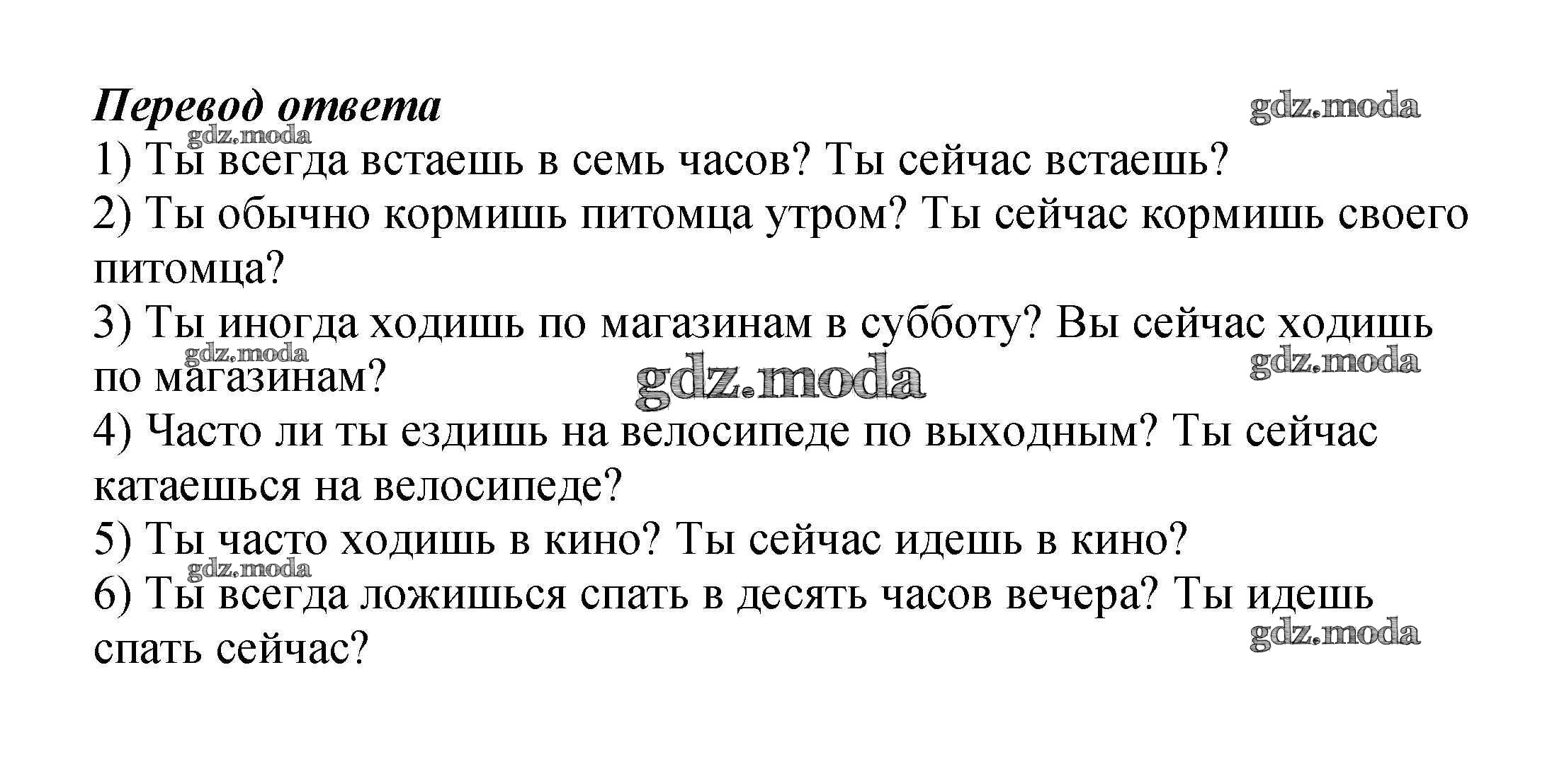 Перевод ответа

1) Ты всегда встаешь в семь часов? Ты сейчас встаешь?

2) Ты обычно кормишь питомца утром? Ты сейчас кормишь своего питомца?

3) Ты иногда ходишь по магазинам в субботу? Вы сейчас ходишь по магазинам?

4) Часто ли ты ездишь на велосипеде по выходным? Ты сейчас катаешься на велосипеде?

5) Ты часто ходишь в кино? Ты сейчас идешь в кино?

6) Ты всегда ложишься спать в десять часов вечера? Ты идешь спать сейчас?

gdz.moda